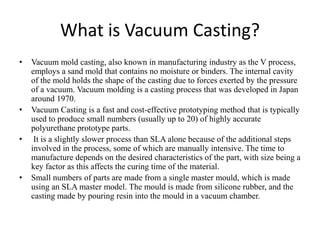 What is Vacuum Casting?

• Vacuum mold casting, also known in manufacturing industry as the V process, employs a sand mold that contains no moisture or binders. The internal cavity of the mold holds the shape of the casting due to forces exerted by the pressure of a vacuum. Vacuum molding is a casting process that was developed in Japan around 1970.

• Vacuum Casting is a fast and cost-effective prototyping method that is typically used to produce small numbers (usually up to 20) of highly accurate polyurethane prototype parts.

• It is a slightly slower process than SLA alone because of the additional steps involved in the process, some of which are manually intensive. The time to manufacture depends on the desired characteristics of the part, with size being a key factor as this affects the curing time of the material.

• Small numbers of parts are made from a single master mould, which is made using an SLA master model. The mould is made from silicone rubber, and the casting made by pouring resin into the mould in a vacuum chamber.